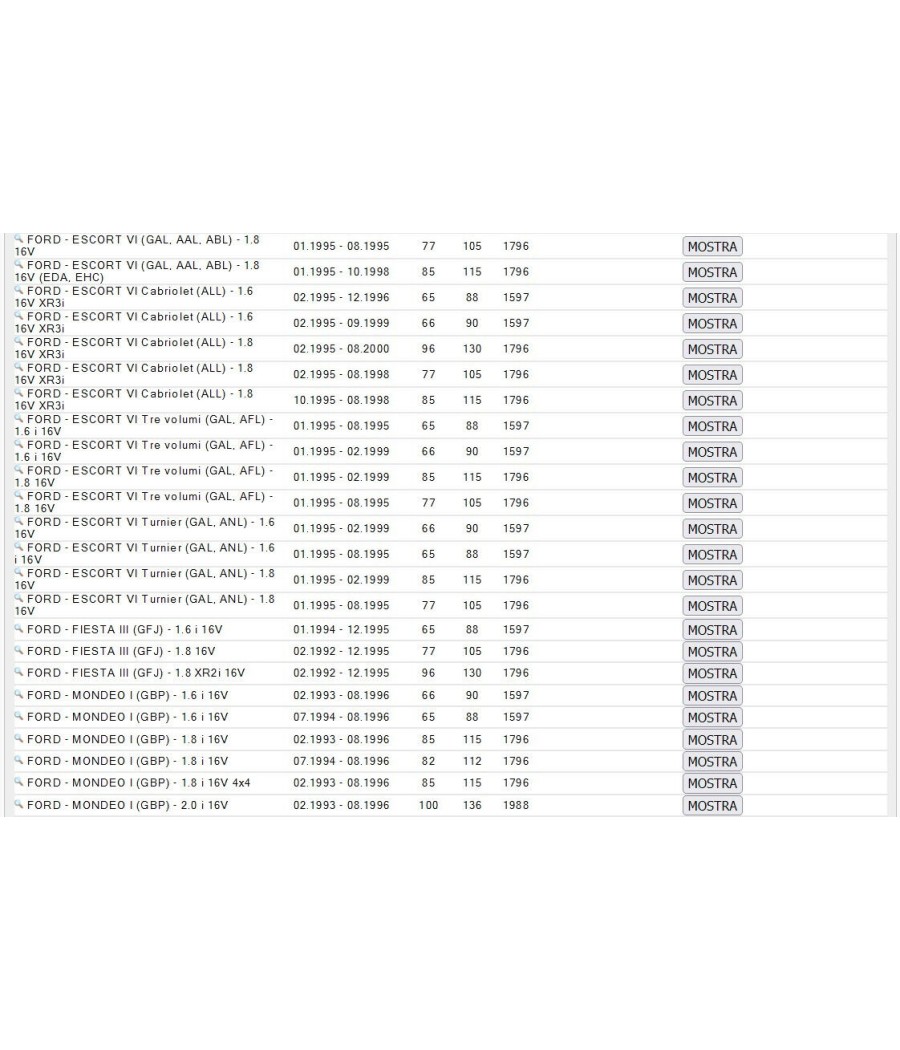 | | | | | | |
|---|---|---|---|---|---|
| FORD - ESCORT VI (GAL, AAL, ABL) - 1.8 16V | 01.1995 - 08.1995 | 77 | 105 | 1796 | MOSTRA |
| FORD - ESCORT VI (GAL, AAL, ABL) - 1.8 16V (EDA, EHC) | 01.1995 - 10.1998 | 85 | 115 | 1796 | MOSTRA |
| FORD - ESCORT VI Cabriolet (ALL) - 1.6 16V XR3i | 02.1995 - 12.1996 | 65 | 88 | 1597 | MOSTRA |
| FORD - ESCORT VI Cabriolet (ALL) - 1.6 16V XR3i | 02.1995 - 09.1999 | 66 | 90 | 1597 | MOSTRA |
| FORD - ESCORT VI Cabriolet (ALL) - 1.8 16V XR3i | 02.1995 - 08.2000 | 96 | 130 | 1796 | MOSTRA |
| FORD - ESCORT VI Cabriolet (ALL) - 1.8 16V XR3i | 02.1995 - 08.1998 | 77 | 105 | 1796 | MOSTRA |
| FORD - ESCORT VI Cabriolet (ALL) - 1.8 16V XR3i | 10.1995 - 08.1998 | 85 | 115 | 1796 | MOSTRA |
| FORD - ESCORT VI Tre volumi (GAL, AFL) - 1.6 i 16V | 01.1995 - 08.1995 | 65 | 88 | 1597 | MOSTRA |
| FORD - ESCORT VI Tre volumi (GAL, AFL) - 1.6 i 16V | 01.1995 - 02.1999 | 66 | 90 | 1597 | MOSTRA |
| FORD - ESCORT VI Tre volumi (GAL, AFL) - 1.8 16V | 01.1995 - 02.1999 | 85 | 115 | 1796 | MOSTRA |
| FORD - ESCORT VI Tre volumi (GAL, AFL) - 1.8 16V | 01.1995 - 08.1995 | 77 | 105 | 1796 | MOSTRA |
| FORD - ESCORT VI Turnier (GAL, ANL) - 1.6 16V | 01.1995 - 02.1999 | 66 | 90 | 1597 | MOSTRA |
| FORD - ESCORT VI Turnier (GAL, ANL) - 1.6 i 16V | 01.1995 - 08.1995 | 65 | 88 | 1597 | MOSTRA |
| FORD - ESCORT VI Turnier (GAL, ANL) - 1.8 16V | 01.1995 - 02.1999 | 85 | 115 | 1796 | MOSTRA |
| FORD - ESCORT VI Turnier (GAL, ANL) - 1.8 16V | 01.1995 - 08.1995 | 77 | 105 | 1796 | MOSTRA |
| FORD - FIESTA III (GFJ) - 1.6 i 16V | 01.1994 - 12.1995 | 65 | 88 | 1597 | MOSTRA |
| FORD - FIESTA III (GFJ) - 1.8 16V | 02.1992 - 12.1995 | 77 | 105 | 1796 | MOSTRA |
| FORD - FIESTA III (GFJ) - 1.8 XR2i 16V | 02.1992 - 12.1995 | 96 | 130 | 1796 | MOSTRA |
| FORD - MONDEO I (GBP) - 1.6 i 16V | 02.1993 - 08.1996 | 66 | 90 | 1597 | MOSTRA |
| FORD - MONDEO I (GBP) - 1.6 i 16V | 07.1994 - 08.1996 | 65 | 88 | 1597 | MOSTRA |
| FORD - MONDEO I (GBP) - 1.8 i 16V | 02.1993 - 08.1996 | 85 | 115 | 1796 | MOSTRA |
| FORD - MONDEO I (GBP) - 1.8 i 16V | 07.1994 - 08.1996 | 82 | 112 | 1796 | MOSTRA |
| FORD - MONDEO I (GBP) - 1.8 i 16V 4x4 | 02.1993 - 08.1996 | 85 | 115 | 1796 | MOSTRA |
| FORD - MONDEO I (GBP) - 2.0 i 16V | 02.1993 - 08.1996 | 100 | 136 | 1988 | MOSTRA |